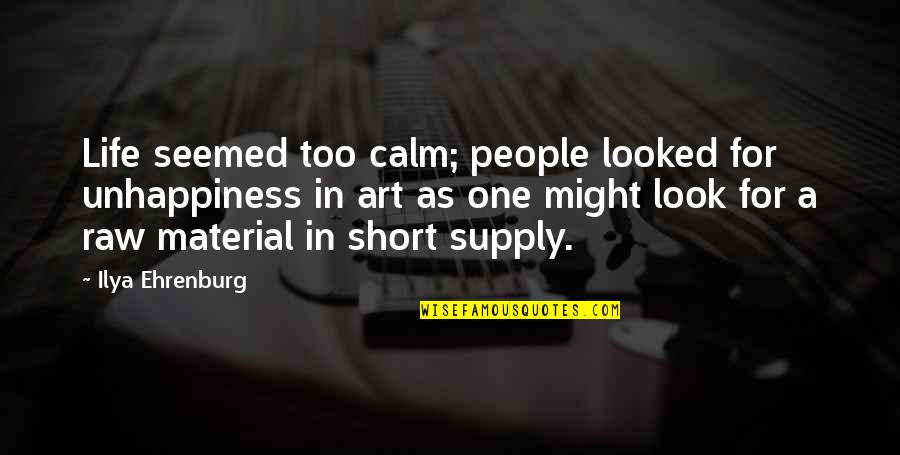 Life seemed too calm; people looked for unhappiness in art as one might look for a raw material in short supply.

~ Ilya Ehrenburg

WISEFAMOUSQUOTES.COM